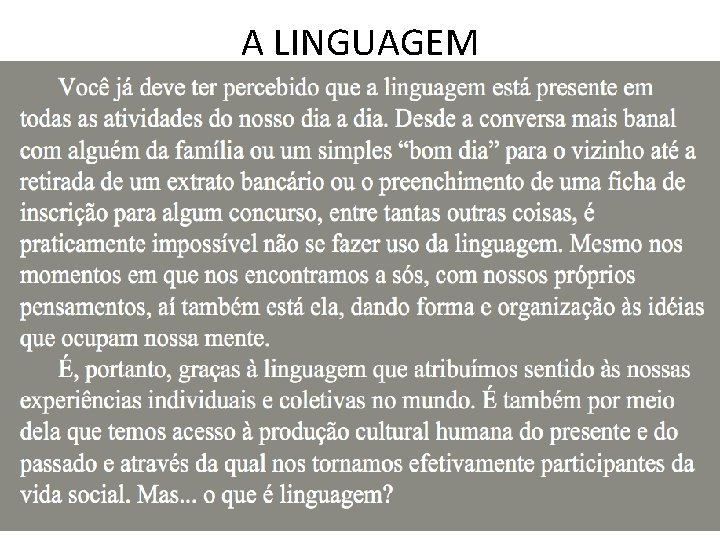 A LINGUAGEM

Você já deve ter percebido que a linguagem está presente em todas as atividades do nosso dia a dia. Desde a conversa mais banal com alguém da família ou um simples "bom dia" para o vizinho até a retirada de um extrato bancário ou o preenchimento de uma ficha de inscrição para algum concurso, entre tantas outras coisas, é praticamente impossível não se fazer uso da linguagem. Mesmo nos momentos em que nos encontramos a sós, com nossos próprios pensamentos, aí também está ela, dando forma e organização às idéias que ocupam nossa mente.

É, portanto, graças à linguagem que atribuímos sentido às nossas experiências individuais e coletivas no mundo. É também por meio dela que temos acesso à produção cultural humana do presente e do passado e através da qual nos tornamos efetivamente participantes da vida social. Mas... o que é linguagem?